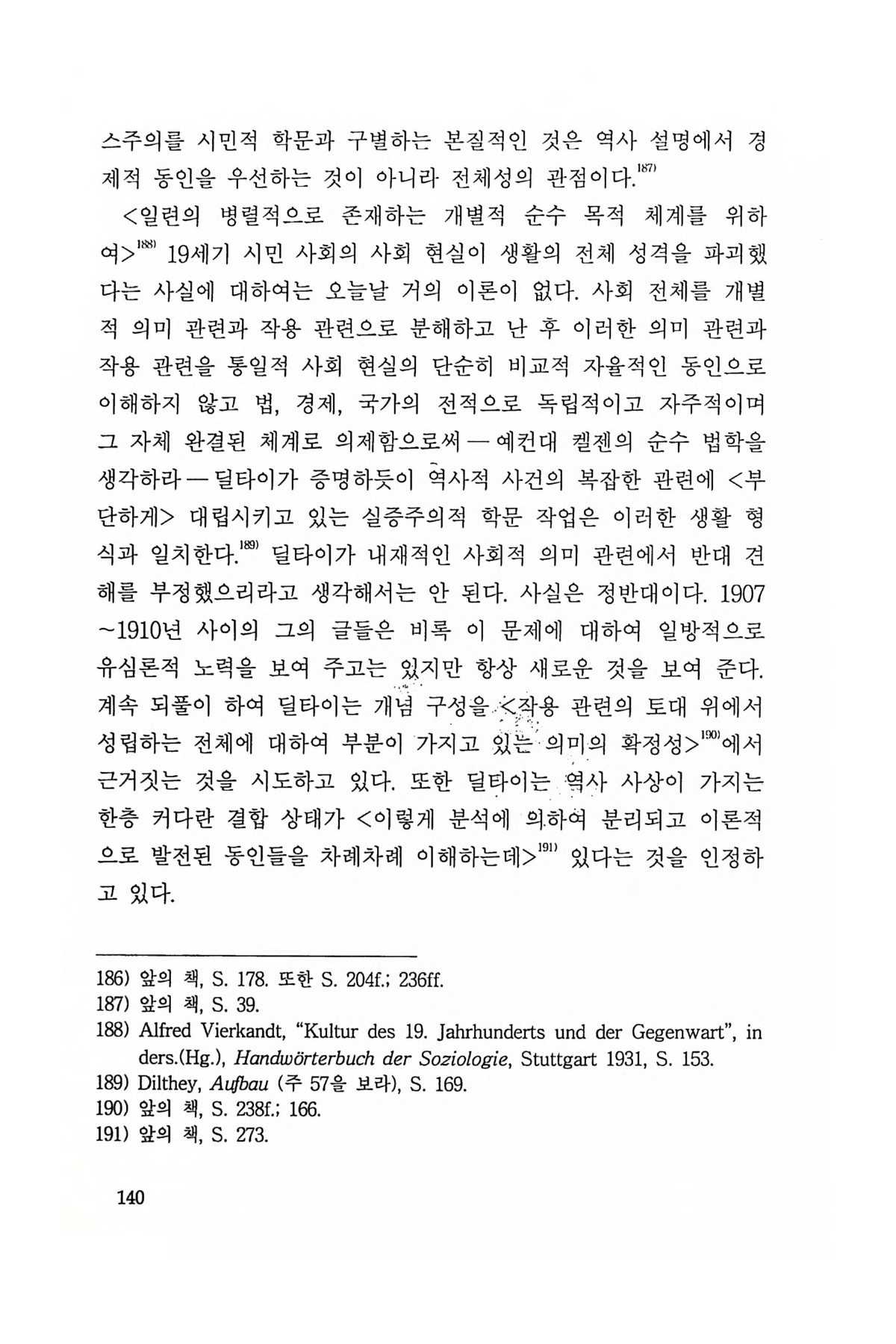 스주의를 시민적 학문과 구별하는 본질적인 것은 역사 설명에서 경제적 동인을 우선하는 것이 아니라 전체성의 관점이다.$^{187)}$

<일련의 병렬적으로 존재하는 개별적 순수 목적 체계를 위하여>$^{188)}$ 19세기 시민 사회의 사회 현실이 생활의 전체 성격을 파괴했다는 사실에 대하여는 오늘날 거의 이론이 없다. 사회 전체를 개별적 의미 관련과 작용 관련으로 분해하고 난 후 이러한 의미 관련과 작용 관련을 통일적 사회 현실의 단순히 비교적 자율적인 동인으로 이해하지 않고 법, 경제, 국가의 전적으로 독립적이고 자주적이며 그 자체 완결된 체계로 의제함으로써 — 예컨대 켈젠의 순수 법학을 생각하라 — 딜타이가 증명하듯이 역사적 사건의 복잡한 관련에 <부단하게> 대립시키고 있는 실증주의적 학문 작업은 이러한 생활 형식과 일치한다.$^{189)}$ 딜타이가 내재적인 사회적 의미 관련에서 반대 견해를 부정했으리라고 생각해서는 안 된다. 사실은 정반대이다. 1907~1910년 사이의 그의 글들은 비록 이 문제에 대하여 일방적으로 유심론적 노력을 보여 주고는 있지만 항상 새로운 것을 보여 준다. 계속 되풀이 하여 딜타이는 개념 구성을 <작용 관련의 토대 위에서 성립하는 전체에 대하여 부분이 가지고 있는 의미의 확정성>$^{190)}$에서 근거짓는 것을 시도하고 있다. 또한 딜타이는 역사 사상이 가지는 한층 커다란 결합 상태가 <이렇게 분석에 의하여 분리되고 이론적으로 발전된 동인들을 차례차례 이해하는데>$^{191)}$ 있다는 것을 인정하고 있다.

186) 앞의 책, S. 178. 또한 S. 204f.; 236ff.
187) 앞의 책, S. 39.
188) Alfred Vierkandt, "Kultur des 19. Jahrhunderts und der Gegenwart", in ders.(Hg.), Handwörterbuch der Soziologie, Stuttgart 1931, S. 153.
189) Dilthey, Aufbau (주 57을 보라), S. 169.
190) 앞의 책, S. 238f.; 166.
191) 앞의 책, S. 273.

140